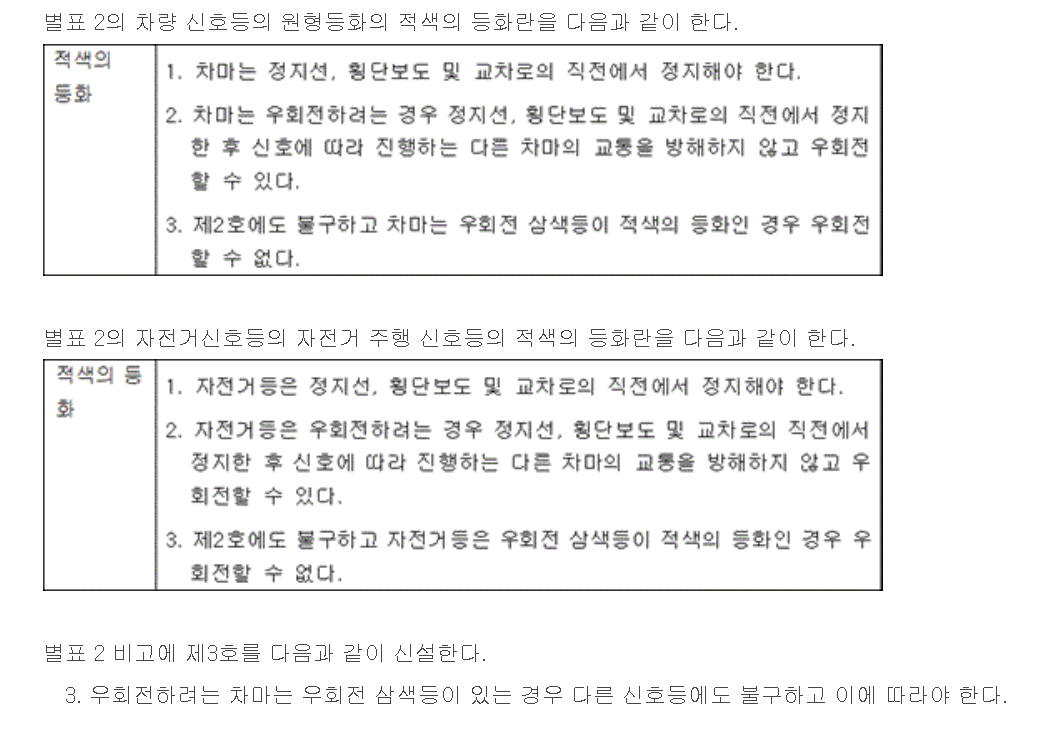 별표 2의 차량 신호등의 원형등화의 적색의 등화란을 다음과 같이 한다.

| 적색의 등화 | 1. 차마는 정지선, 횡단보도 및 교차로의 직전에서 정지해야 한다.<br>2. 차마는 우회전하려는 경우 정지선, 횡단보도 및 교차로의 직전에서 정지한 후 신호에 따라 진행하는 다른 차마의 교통을 방해하지 않고 우회전할 수 있다.<br>3. 제2호에도 불구하고 차마는 우회전 삼색등이 적색의 등화인 경우 우회전할 수 없다. |
|---|---|

별표 2의 자전거신호등의 자전거 주행 신호등의 적색의 등화란을 다음과 같이 한다.

| 적색의 등화 | 1. 자전거등은 정지선, 횡단보도 및 교차로의 직전에서 정지해야 한다.<br>2. 자전거등은 우회전하려는 경우 정지선, 횡단보도 및 교차로의 직전에서 정지한 후 신호에 따라 진행하는 다른 차마의 교통을 방해하지 않고 우회전할 수 있다.<br>3. 제2호에도 불구하고 자전거등은 우회전 삼색등이 적색의 등화인 경우 우회전할 수 없다. |
|---|---|

별표 2 비고에 제3호를 다음과 같이 신설한다.

3. 우회전하려는 차마는 우회전 삼색등이 있는 경우 다른 신호등에도 불구하고 이에 따라야 한다.